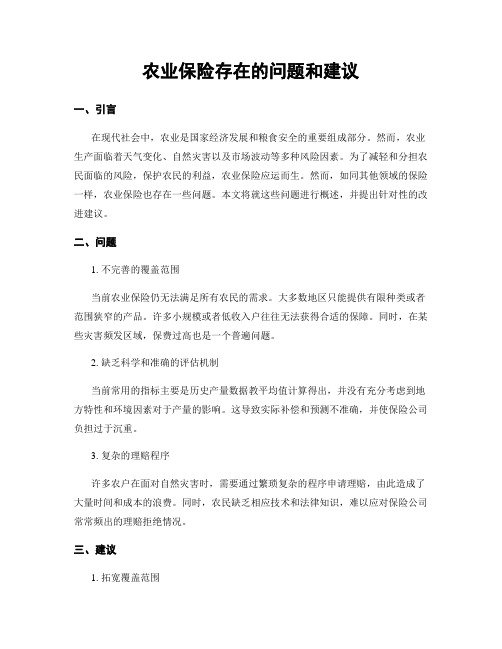 农业保险存在的问题和建议

一、引言

在现代社会中，农业是国家经济发展和粮食安全的重要组成部分。然而，农业生产面临着天气变化、自然灾害以及市场波动等多种风险因素。为了减轻和分担农民面临的风险，保护农民的利益，农业保险应运而生。然而，如同其他领域的保险一样，农业保险也存在一些问题。本文将就这些问题进行概述，并提出针对性的改进建议。

二、问题

1. 不完善的覆盖范围

当前农业保险仍无法满足所有农民的需求。大多数地区只能提供有限种类或者范围狭窄的产品。许多小规模或者低收入户往往无法获得合适的保障。同时，在某些灾害频发区域，保费过高也是一个普遍问题。

2. 缺乏科学和准确的评估机制

当前常用的指标主要是历史产量数据教平均值计算得出，并没有充分考虑到地方特性和环境因素对于产量的影响。这导致实际补偿和预测不准确，并使保险公司负担过于沉重。

3. 复杂的理赔程序

许多农户在面对自然灾害时，需要通过繁琐复杂的程序申请理赔，由此造成了大量时间和成本的浪费。同时，农民缺乏相应技术和法律知识，难以应对保险公司常常频出的理赔拒绝情况。

三、建议

1. 拓宽覆盖范围